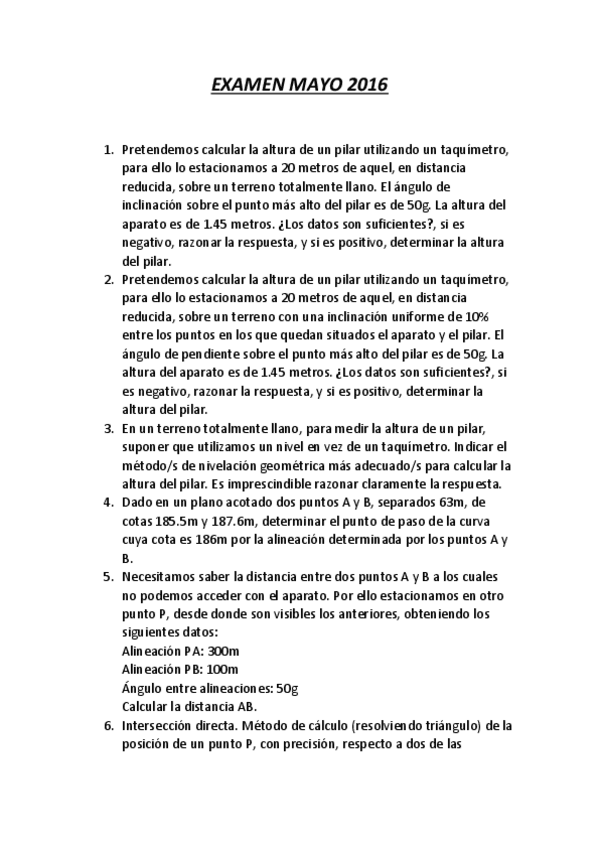 EXAMEN MAYO 2016

1. Pretendemos calcular la altura de un pilar utilizando un taquímetro, para ello lo estacionamos a 20 metros de aquel, en distancia reducida, sobre un terreno totalmente llano. El ángulo de inclinación sobre el punto más alto del pilar es de 50g. La altura del aparato es de 1.45 metros. ¿Los datos son suficientes?, si es negativo, razonar la respuesta, y si es positivo, determinar la altura del pilar.
2. Pretendemos calcular la altura de un pilar utilizando un taquímetro, para ello lo estacionamos a 20 metros de aquel, en distancia reducida, sobre un terreno con una inclinación uniforme de 10% entre los puntos en los que quedan situados el aparato y el pilar. El ángulo de pendiente sobre el punto más alto del pilar es de 50g. La altura del aparato es de 1.45 metros. ¿Los datos son suficientes?, si es negativo, razonar la respuesta, y si es positivo, determinar la altura del pilar.
3. En un terreno totalmente llano, para medir la altura de un pilar, suponer que utilizamos un nivel en vez de un taquímetro. Indicar el método/s de nivelación geométrica más adecuado/s para calcular la altura del pilar. Es imprescindible razonar claramente la respuesta.
4. Dado en un plano acotado dos puntos A y B, separados 63m, de cotas 185.5m y 187.6m, determinar el punto de paso de la curva cuya cota es 186m por la alineación determinada por los puntos A y B.
5. Necesitamos saber la distancia entre dos puntos A y B a los cuales no podemos acceder con el aparato. Por ello estacionamos en otro punto P, desde donde son visibles los anteriores, obteniendo los siguientes datos:
Alineación PA: 300m
Alineación PB: 100m
Ángulo entre alineaciones: 50g
Calcular la distancia AB.
6. Intersección directa. Método de cálculo (resolviendo triángulo) de la posición de un punto P, con precisión, respecto a dos de las